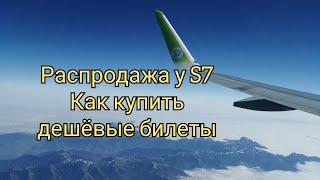 Распродажа у S7
Как купить
дешёвые билеты